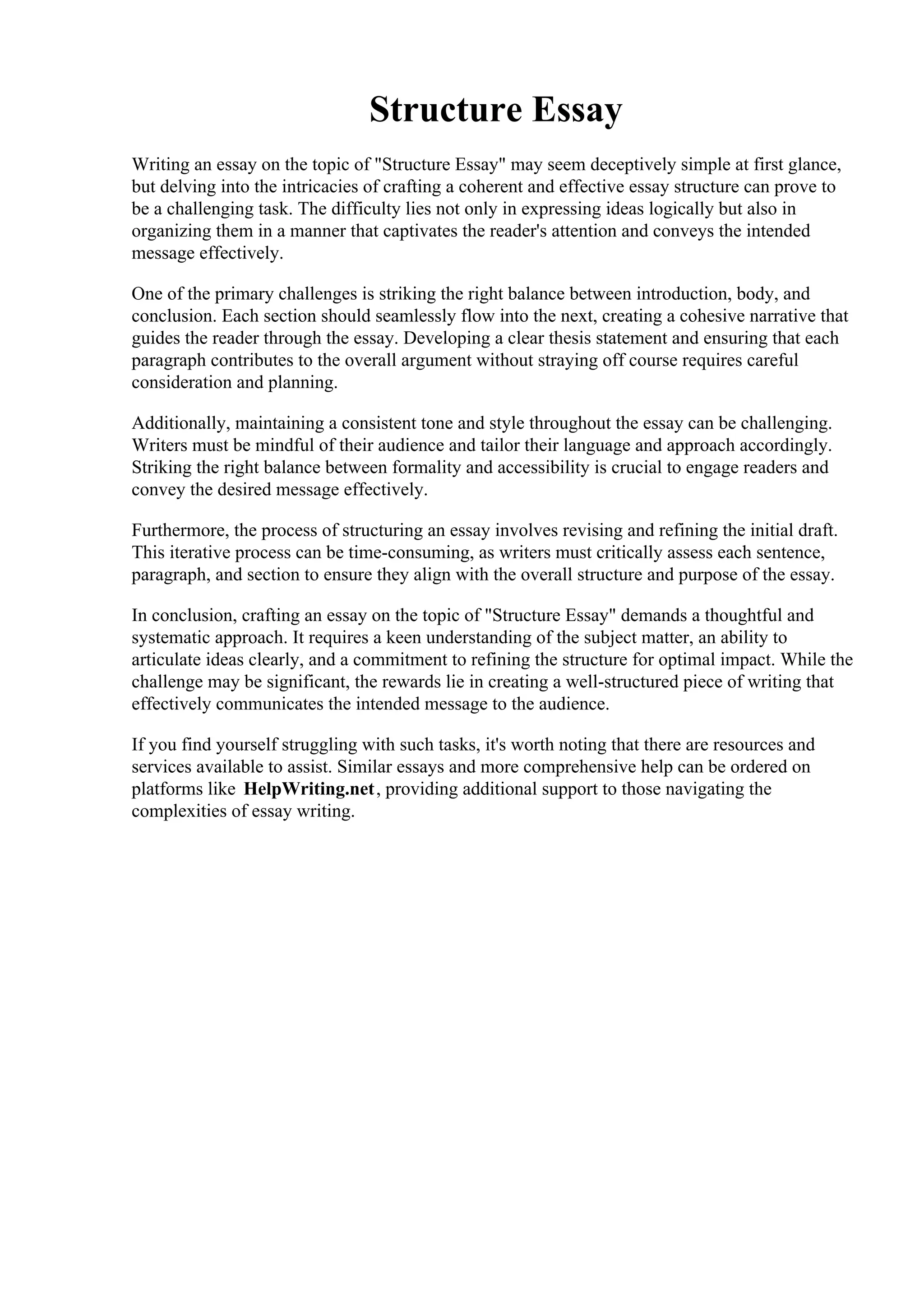 Structure Essay

Writing an essay on the topic of "Structure Essay" may seem deceptively simple at first glance, but delving into the intricacies of crafting a coherent and effective essay structure can prove to be a challenging task. The difficulty lies not only in expressing ideas logically but also in organizing them in a manner that captivates the reader's attention and conveys the intended message effectively.

One of the primary challenges is striking the right balance between introduction, body, and conclusion. Each section should seamlessly flow into the next, creating a cohesive narrative that guides the reader through the essay. Developing a clear thesis statement and ensuring that each paragraph contributes to the overall argument without straying off course requires careful consideration and planning.

Additionally, maintaining a consistent tone and style throughout the essay can be challenging. Writers must be mindful of their audience and tailor their language and approach accordingly. Striking the right balance between formality and accessibility is crucial to engage readers and convey the desired message effectively.

Furthermore, the process of structuring an essay involves revising and refining the initial draft. This iterative process can be time-consuming, as writers must critically assess each sentence, paragraph, and section to ensure they align with the overall structure and purpose of the essay.

In conclusion, crafting an essay on the topic of "Structure Essay" demands a thoughtful and systematic approach. It requires a keen understanding of the subject matter, an ability to articulate ideas clearly, and a commitment to refining the structure for optimal impact. While the challenge may be significant, the rewards lie in creating a well-structured piece of writing that effectively communicates the intended message to the audience.

If you find yourself struggling with such tasks, it's worth noting that there are resources and services available to assist. Similar essays and more comprehensive help can be ordered on platforms like HelpWriting.net, providing additional support to those navigating the complexities of essay writing.